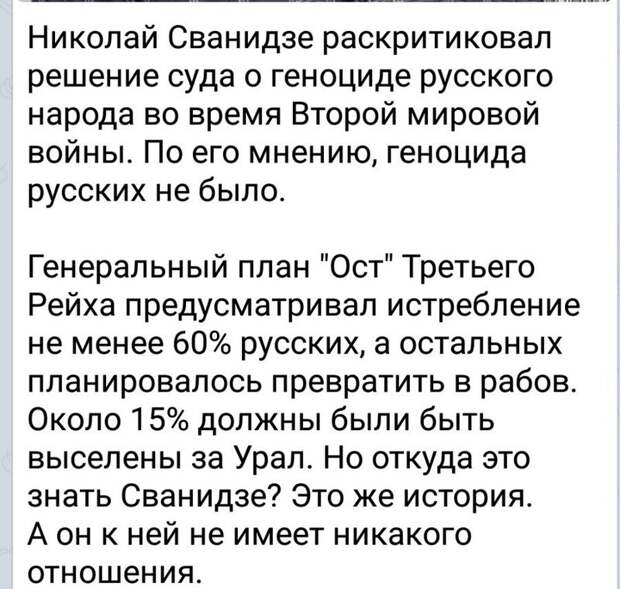 Николай Сванидзе раскритиковал решение суда о геноциде русского народа во время Второй мировой войны. По его мнению, геноцида русских не было.

Генеральный план "Ост" Третьего Рейха предусматривал истребление не менее 60% русских, а остальных планировалось превратить в рабов. Около 15% должны были быть выселены за Урал. Но откуда это знать Сванидзе? Это же история. А он к ней не имеет никакого отношения.